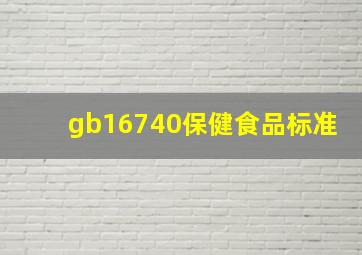 gb16740保健食品标准